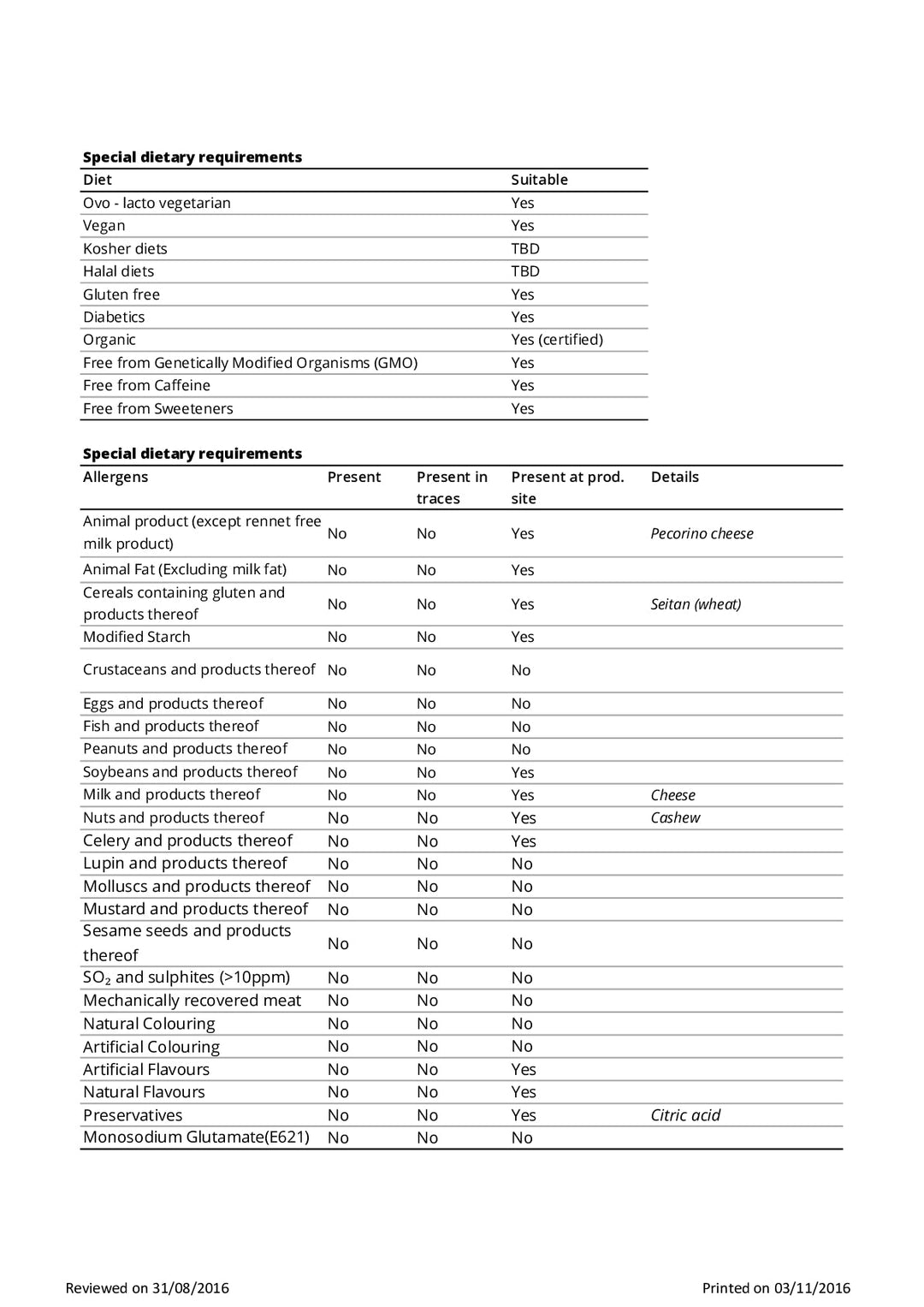 Special dietary requirements

| Diet | Suitable |
|---|---|
| Ovo - lacto vegetarian | Yes |
| Vegan | Yes |
| Kosher diets | TBD |
| Halal diets | TBD |
| Gluten free | Yes |
| Diabetics | Yes |
| Organic | Yes (certified) |
| Free from Genetically Modified Organisms (GMO) | Yes |
| Free from Caffeine | Yes |
| Free from Sweeteners | Yes |

Special dietary requirements

| Allergens | Present | Present in traces | Present at prod. site | Details |
|---|---|---|---|---|
| Animal product (except rennet free milk product) | No | No | Yes | Pecorino cheese |
| Animal Fat (Excluding milk fat) | No | No | Yes | |
| Cereals containing gluten and products thereof | No | No | Yes | Seitan (wheat) |
| Modified Starch | No | No | Yes | |
| Crustaceans and products thereof | No | No | No | |
| Eggs and products thereof | No | No | No | |
| Fish and products thereof | No | No | No | |
| Peanuts and products thereof | No | No | No | |
| Soybeans and products thereof | No | No | Yes | |
| Milk and products thereof | No | No | Yes | Cheese |
| Nuts and products thereof | No | No | Yes | Cashew |
| Celery and products thereof | No | No | Yes | |
| Lupin and products thereof | No | No | No | |
| Molluscs and products thereof | No | No | No | |
| Mustard and products thereof | No | No | No | |
| Sesame seeds and products thereof | No | No | No | |
| $SO_2$ and sulphites (>10ppm) | No | No | No | |
| Mechanically recovered meat | No | No | No | |
| Natural Colouring | No | No | No | |
| Artificial Colouring | No | No | No | |
| Artificial Flavours | No | No | Yes | |
| Natural Flavours | No | No | Yes | |
| Preservatives | No | No | Yes | Citric acid |
| Monosodium Glutamate(E621) | No | No | No | |

Reviewed on 31/08/2016

Printed on 03/11/2016